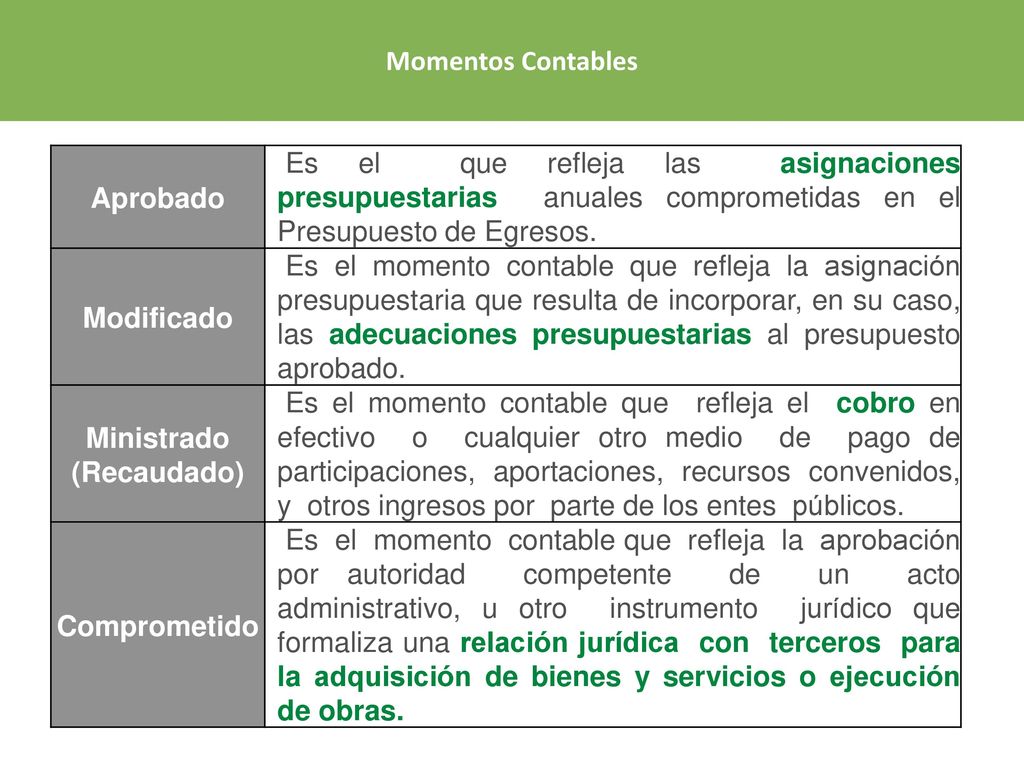 Momentos Contables

| | |
|---|---|
| Aprobado | Es el que refleja las asignaciones presupuestarias anuales comprometidas en el Presupuesto de Egresos. |
| Modificado | Es el momento contable que refleja la asignación presupuestaria que resulta de incorporar, en su caso, las adecuaciones presupuestarias al presupuesto aprobado. |
| Ministrado (Recaudado) | Es el momento contable que refleja el cobro en efectivo o cualquier otro medio de pago de participaciones, aportaciones, recursos convenidos, y otros ingresos por parte de los entes públicos. |
| Comprometido | Es el momento contable que refleja la aprobación por autoridad competente de un acto administrativo, u otro instrumento jurídico que formaliza una relación jurídica con terceros para la adquisición de bienes y servicios o ejecución de obras. |